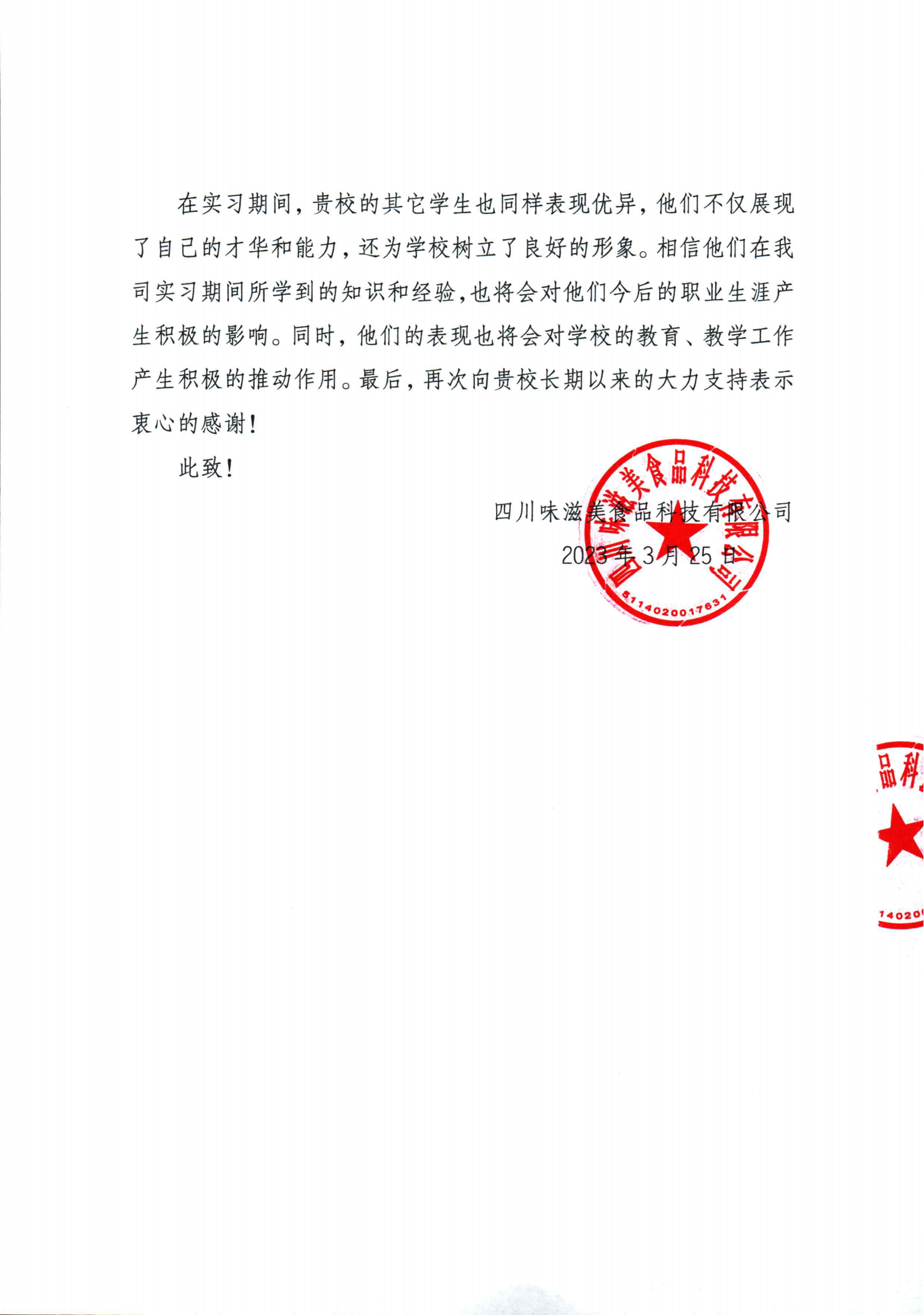 在实习期间，贵校的其它学生也同样表现优异，他们不仅展现了自己的才华和能力，还为学校树立了良好的形象。相信他们在我司实习期间所学到的知识和经验，也将会对他们今后的职业生涯产生积极的影响。同时，他们的表现也将会对学校的教育、教学工作产生积极的推动作用。最后，再次向贵校长期以来的大力支持表示衷心的感谢！

此致！

四川味滋美食品科技有限公司

2023 年 3 月 25 日

四川味滋美食品科技有限公司

5114020017631

品科

14020